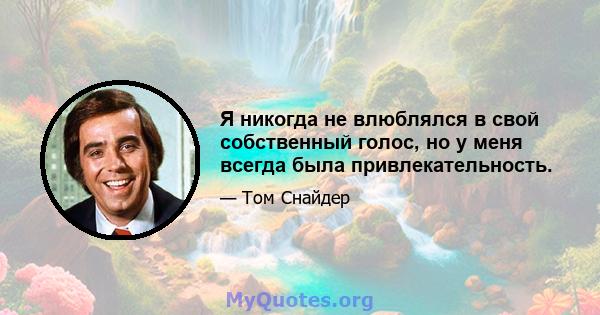 Я никогда не влюблялся в свой собственный голос, но у меня всегда была привлекательность.

— Том Снайдер

MyQuotes.org